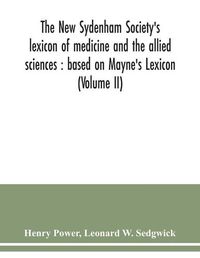 The New Sydenham Society's lexicon of medicine and the allied sciences : based on Mayne's Lexicon (Volume II)

Henry Power, Leonard W. Sedgwick